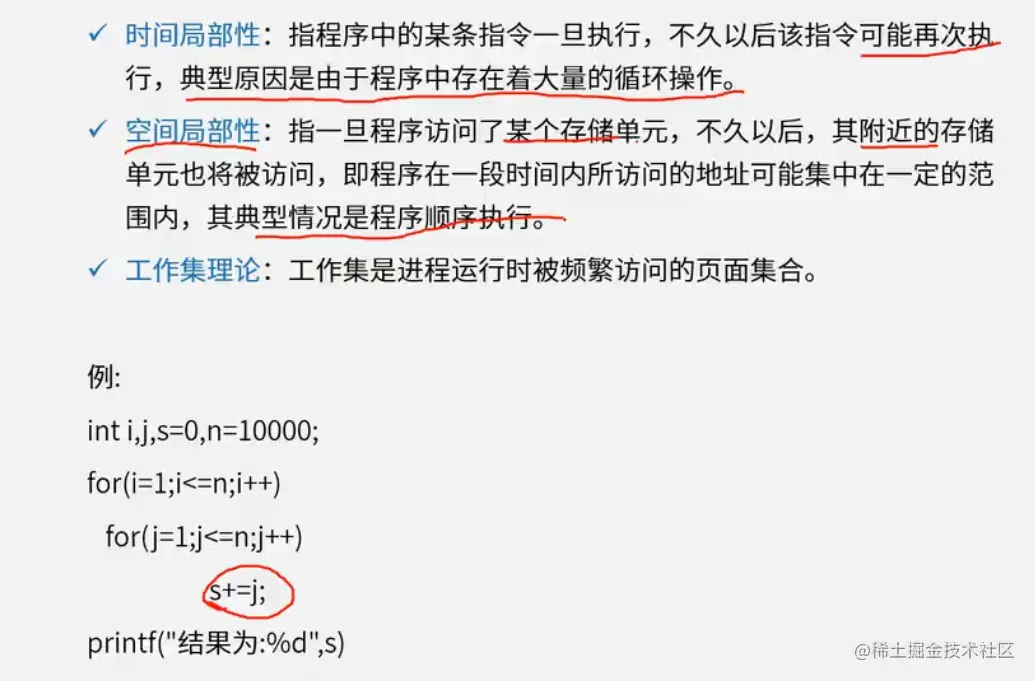 ✓ 时间局部性：指程序中的某条指令一旦执行，不久以后该指令可能再次执行，典型原因是由于程序中存在着大量的循环操作。

✓ 空间局部性：指一旦程序访问了某个存储单元，不久以后，其附近的存储单元也将被访问，即程序在一段时间内所访问的地址可能集中在一定的范围内，其典型情况是程序顺序执行。

✓ 工作集理论：工作集是进程运行时被频繁访问的页面集合。

例:
int i,j,s=0,n=10000;
for(i=1;i<=n;i++)
  for(j=1;j<=n;j++)
        s+=j;
printf("结果为:%d",s)

@稀土掘金技术社区